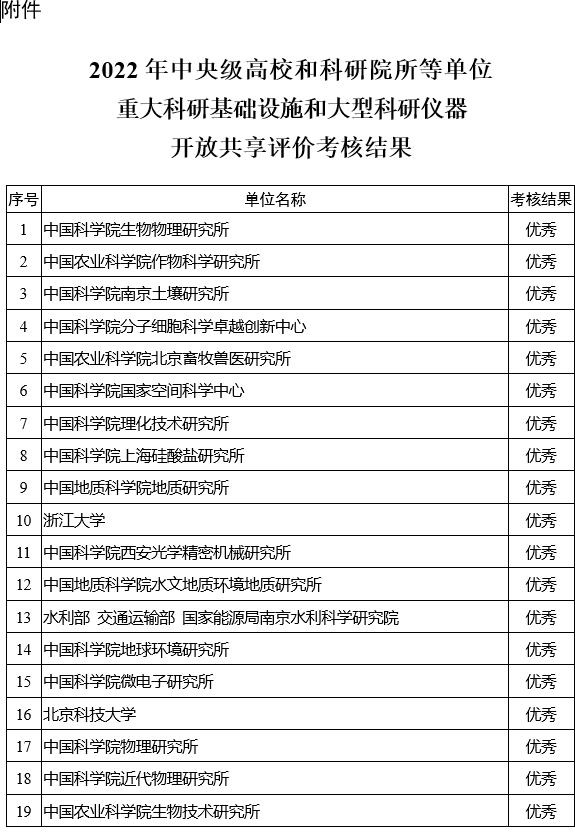 附件

2022年中央级高校和科研院所等单位
重大科研基础设施和大型科研仪器
开放共享评价考核结果

| 序号 | 单位名称 | 考核结果 |
|---|---|---|
| 1 | 中国科学院生物物理研究所 | 优秀 |
| 2 | 中国农业科学院作物科学研究所 | 优秀 |
| 3 | 中国科学院南京土壤研究所 | 优秀 |
| 4 | 中国科学院分子细胞科学卓越创新中心 | 优秀 |
| 5 | 中国农业科学院北京畜牧兽医研究所 | 优秀 |
| 6 | 中国科学院国家空间科学中心 | 优秀 |
| 7 | 中国科学院理化技术研究所 | 优秀 |
| 8 | 中国科学院上海硅酸盐研究所 | 优秀 |
| 9 | 中国地质科学院地质研究所 | 优秀 |
| 10 | 浙江大学 | 优秀 |
| 11 | 中国科学院西安光学精密机械研究所 | 优秀 |
| 12 | 中国地质科学院水文地质环境地质研究所 | 优秀 |
| 13 | 水利部 交通运输部 国家能源局南京水利科学研究院 | 优秀 |
| 14 | 中国科学院地球环境研究所 | 优秀 |
| 15 | 中国科学院微电子研究所 | 优秀 |
| 16 | 北京科技大学 | 优秀 |
| 17 | 中国科学院物理研究所 | 优秀 |
| 18 | 中国科学院近代物理研究所 | 优秀 |
| 19 | 中国农业科学院生物技术研究所 | 优秀 |